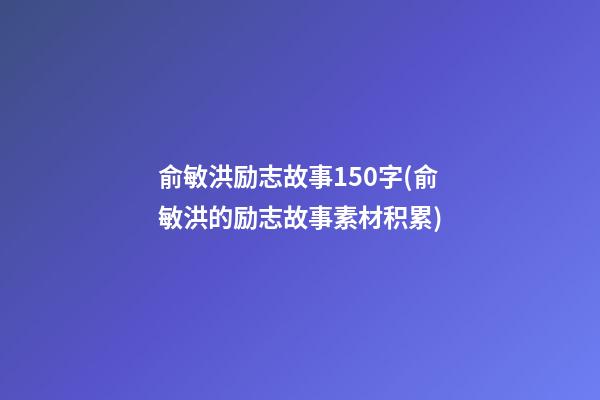 俞敏洪励志故事150字(俞敏洪的励志故事素材积累)